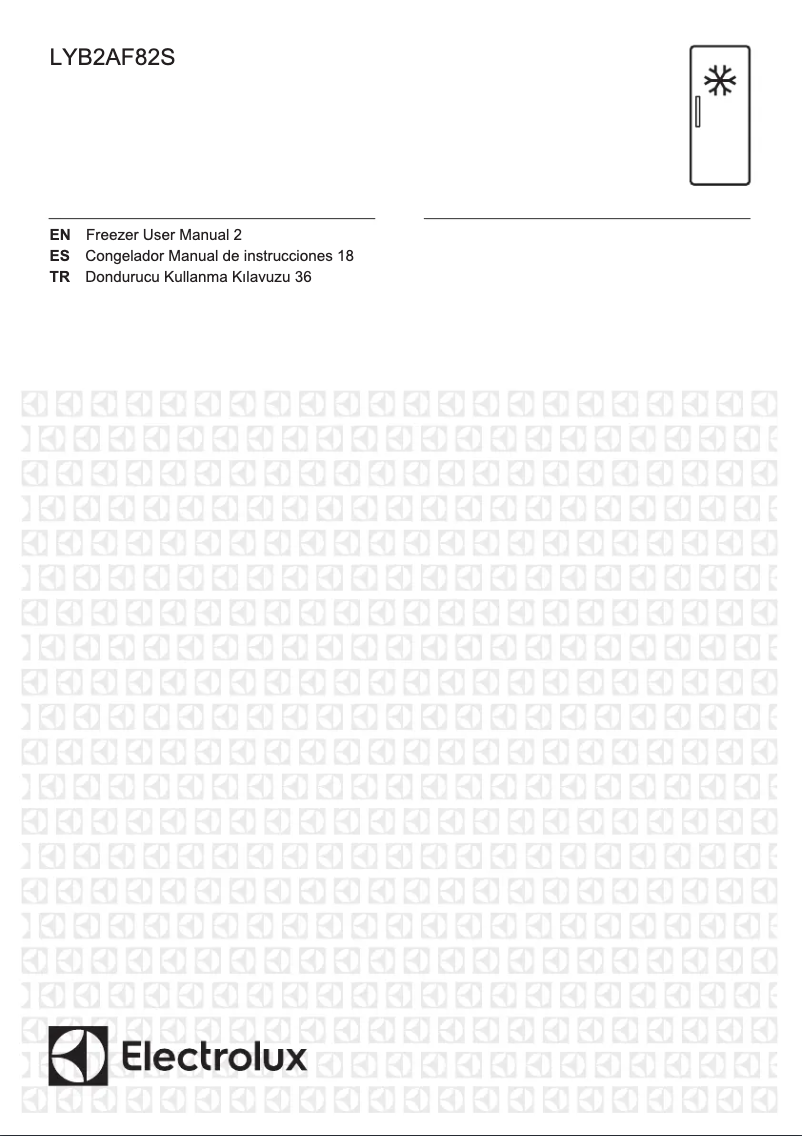 LYB2AF82S

EN Freezer User Manual 2
ES Congelador Manual de instrucciones 18
TR Dondurucu Kullanma Kılavuzu 36

Electrolux